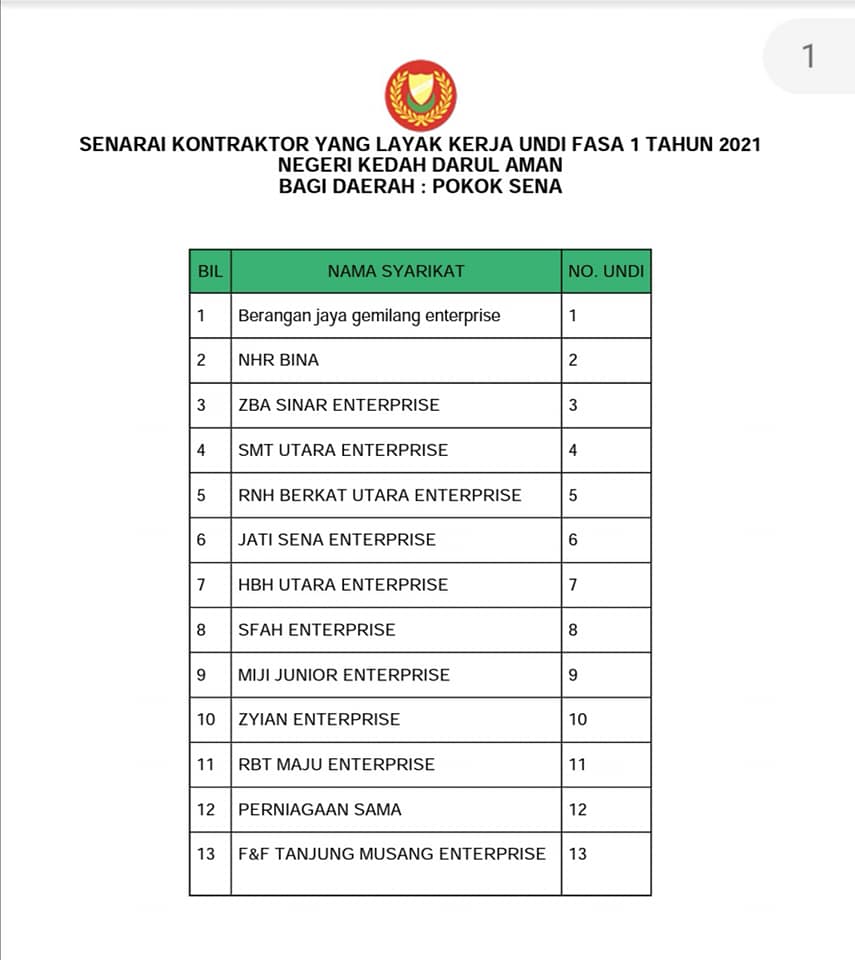 1

SENARAI KONTRAKTOR YANG LAYAK KERJA UNDI FASA 1 TAHUN 2021
NEGERI KEDAH DARUL AMAN
BAGI DAERAH : POKOK SENA

| BIL | NAMA SYARIKAT | NO. UNDI |
|---|---|---|
| 1 | Berangan jaya gemilang enterprise | 1 |
| 2 | NHR BINA | 2 |
| 3 | ZBA SINAR ENTERPRISE | 3 |
| 4 | SMT UTARA ENTERPRISE | 4 |
| 5 | RNH BERKAT UTARA ENTERPRISE | 5 |
| 6 | JATI SENA ENTERPRISE | 6 |
| 7 | HBH UTARA ENTERPRISE | 7 |
| 8 | SFAH ENTERPRISE | 8 |
| 9 | MIJI JUNIOR ENTERPRISE | 9 |
| 10 | ZYIAN ENTERPRISE | 10 |
| 11 | RBT MAJU ENTERPRISE | 11 |
| 12 | PERNIAGAAN SAMA | 12 |
| 13 | F&F TANJUNG MUSANG ENTERPRISE | 13 |